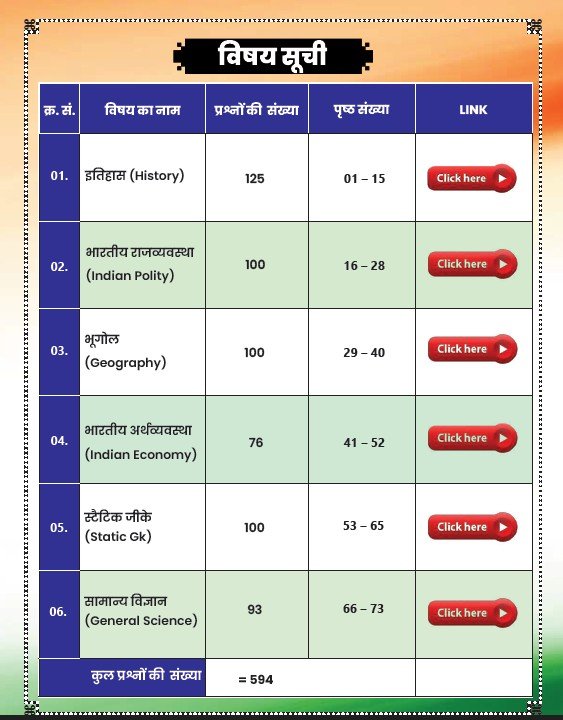 विषय सूची

| क्र. सं. | विषय का नाम | प्रश्नों की संख्या | पृष्ठ संख्या | LINK |
|---|---|---|---|---|
| 01. | इतिहास (History) | 125 | 01 – 15 | Click here |
| 02. | भारतीय राजव्यवस्था (Indian Polity) | 100 | 16 – 28 | Click here |
| 03. | भूगोल (Geography) | 100 | 29 – 40 | Click here |
| 04. | भारतीय अर्थव्यवस्था (Indian Economy) | 76 | 41 – 52 | Click here |
| 05. | स्टैटिक जीके (Static Gk) | 100 | 53 – 65 | Click here |
| 06. | सामान्य विज्ञान (General Science) | 93 | 66 – 73 | Click here |
| | कुल प्रश्नों की संख्या | = 594 | | |